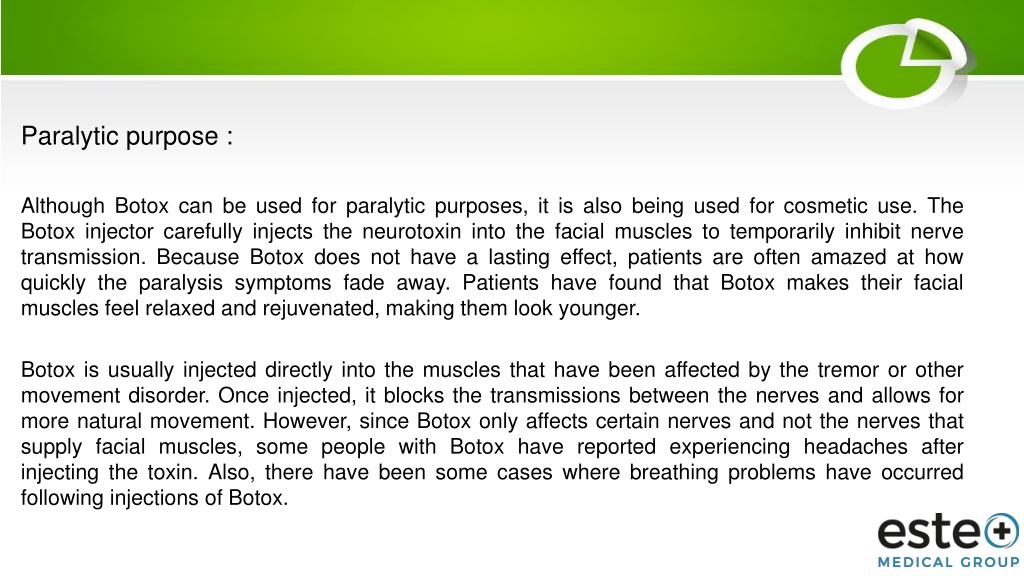 Paralytic purpose :

Although Botox can be used for paralytic purposes, it is also being used for cosmetic use. The Botox injector carefully injects the neurotoxin into the facial muscles to temporarily inhibit nerve transmission. Because Botox does not have a lasting effect, patients are often amazed at how quickly the paralysis symptoms fade away. Patients have found that Botox makes their facial muscles feel relaxed and rejuvenated, making them look younger.

Botox is usually injected directly into the muscles that have been affected by the tremor or other movement disorder. Once injected, it blocks the transmissions between the nerves and allows for more natural movement. However, since Botox only affects certain nerves and not the nerves that supply facial muscles, some people with Botox have reported experiencing headaches after injecting the toxin. Also, there have been some cases where breathing problems have occurred following injections of Botox.

este
MEDICAL GROUP